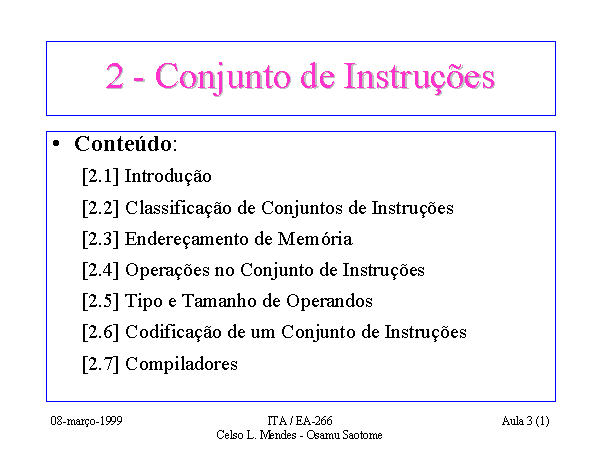 2 - Conjunto de Instruções

• Conteúdo:

[2.1] Introdução

[2.2] Classificação de Conjuntos de Instruções

[2.3] Endereçamento de Memória

[2.4] Operações no Conjunto de Instruções

[2.5] Tipo e Tamanho de Operandos

[2.6] Codificação de um Conjunto de Instruções

[2.7] Compiladores

08-março-1999

ITA / EA-266
Celso L. Mendes - Osamu Saotome

Aula 3 (1)